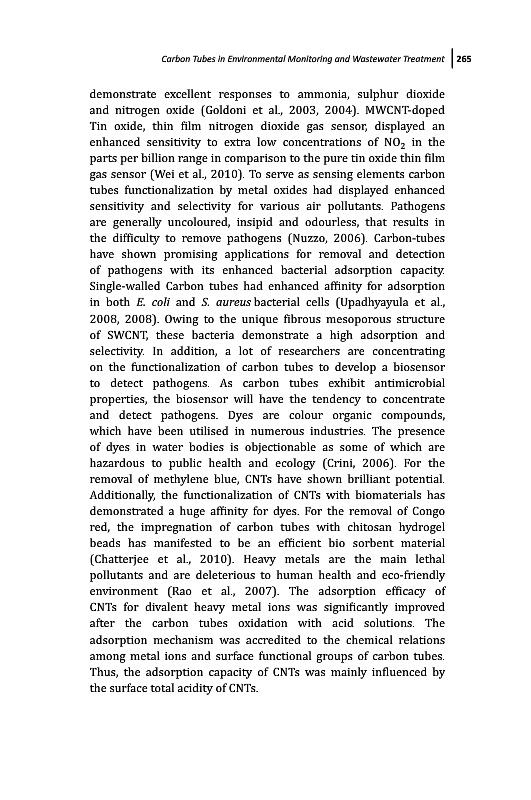 Carbon Tubes in Environmental Monitoring and Wastewater Treatment | 265

demonstrate excellent responses to ammonia, sulphur dioxide and nitrogen oxide (Goldoni et al., 2003, 2004). MWCNT-doped Tin oxide, thin film nitrogen dioxide gas sensor, displayed an enhanced sensitivity to extra low concentrations of $NO_2$ in the parts per billion range in comparison to the pure tin oxide thin film gas sensor (Wei et al., 2010). To serve as sensing elements carbon tubes functionalization by metal oxides had displayed enhanced sensitivity and selectivity for various air pollutants. Pathogens are generally uncoloured, insipid and odourless, that results in the difficulty to remove pathogens (Nuzzo, 2006). Carbon-tubes have shown promising applications for removal and detection of pathogens with its enhanced bacterial adsorption capacity. Single-walled Carbon tubes had enhanced affinity for adsorption in both E. coli and S. aureus bacterial cells (Upadhyayula et al., 2008, 2008). Owing to the unique fibrous mesoporous structure of SWCNT, these bacteria demonstrate a high adsorption and selectivity. In addition, a lot of researchers are concentrating on the functionalization of carbon tubes to develop a biosensor to detect pathogens. As carbon tubes exhibit antimicrobial properties, the biosensor will have the tendency to concentrate and detect pathogens. Dyes are colour organic compounds, which have been utilised in numerous industries. The presence of dyes in water bodies is objectionable as some of which are hazardous to public health and ecology (Crini, 2006). For the removal of methylene blue, CNTs have shown brilliant potential. Additionally, the functionalization of CNTs with biomaterials has demonstrated a huge affinity for dyes. For the removal of Congo red, the impregnation of carbon tubes with chitosan hydrogel beads has manifested to be an efficient bio sorbent material (Chatterjee et al., 2010). Heavy metals are the main lethal pollutants and are deleterious to human health and eco-friendly environment (Rao et al., 2007). The adsorption efficacy of CNTs for divalent heavy metal ions was significantly improved after the carbon tubes oxidation with acid solutions. The adsorption mechanism was accredited to the chemical relations among metal ions and surface functional groups of carbon tubes. Thus, the adsorption capacity of CNTs was mainly influenced by the surface total acidity of CNTs.